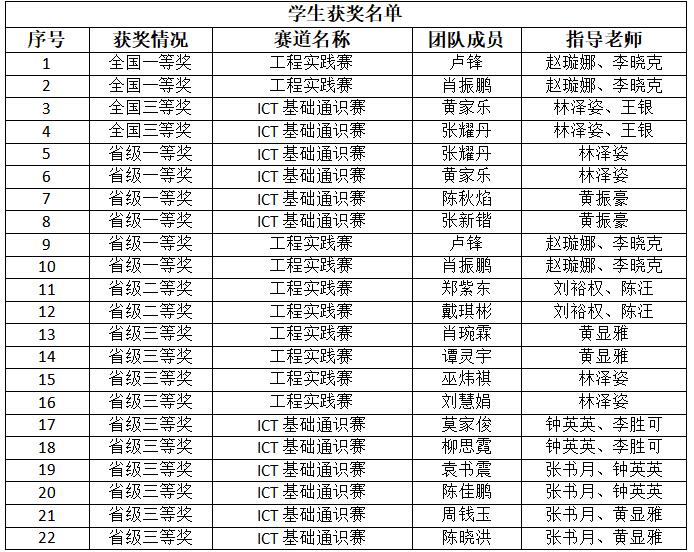 学生获奖名单

| 序号 | 获奖情况 | 赛道名称 | 团队成员 | 指导老师 |
|---|---|---|---|---|
| 1 | 全国一等奖 | 工程实践赛 | 卢锋 | 赵璇娜、李晓克 |
| 2 | 全国一等奖 | 工程实践赛 | 肖振鹏 | 赵璇娜、李晓克 |
| 3 | 全国三等奖 | ICT 基础通识赛 | 黄家乐 | 林泽姿、王银 |
| 4 | 全国三等奖 | ICT 基础通识赛 | 张耀丹 | 林泽姿、王银 |
| 5 | 省级一等奖 | ICT 基础通识赛 | 张耀丹 | 林泽姿 |
| 6 | 省级一等奖 | ICT 基础通识赛 | 黄家乐 | 林泽姿 |
| 7 | 省级一等奖 | ICT 基础通识赛 | 陈秋焰 | 黄振豪 |
| 8 | 省级一等奖 | ICT 基础通识赛 | 张新锴 | 黄振豪 |
| 9 | 省级一等奖 | 工程实践赛 | 卢锋 | 赵璇娜、李晓克 |
| 10 | 省级一等奖 | 工程实践赛 | 肖振鹏 | 赵璇娜、李晓克 |
| 11 | 省级二等奖 | 工程实践赛 | 郑紫东 | 刘裕权、陈汪 |
| 12 | 省级二等奖 | 工程实践赛 | 戴琪彬 | 刘裕权、陈汪 |
| 13 | 省级三等奖 | 工程实践赛 | 肖琬霖 | 黄显雅 |
| 14 | 省级三等奖 | 工程实践赛 | 谭灵宇 | 黄显雅 |
| 15 | 省级三等奖 | 工程实践赛 | 巫炜祺 | 林泽姿 |
| 16 | 省级三等奖 | 工程实践赛 | 刘慧娟 | 林泽姿 |
| 17 | 省级三等奖 | ICT 基础通识赛 | 莫家俊 | 钟英英、李胜可 |
| 18 | 省级三等奖 | ICT 基础通识赛 | 柳思霓 | 钟英英、李胜可 |
| 19 | 省级三等奖 | ICT 基础通识赛 | 袁书震 | 张书月、钟英英 |
| 20 | 省级三等奖 | ICT 基础通识赛 | 陈佳鹏 | 张书月、钟英英 |
| 21 | 省级三等奖 | ICT 基础通识赛 | 周钱玉 | 张书月、黄显雅 |
| 22 | 省级三等奖 | ICT 基础通识赛 | 陈晓洪 | 张书月、黄显雅 |